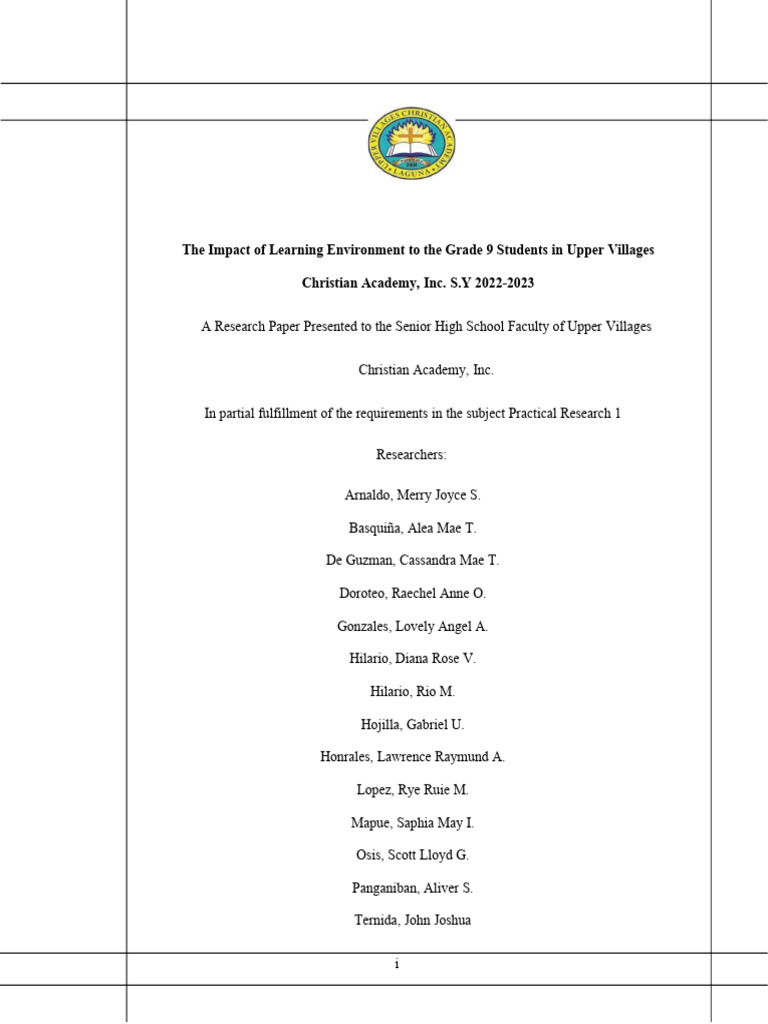 UPPER VILLAGES CHRISTIAN ACADEMY
LAGUNA

The Impact of Learning Environment to the Grade 9 Students in Upper Villages Christian Academy, Inc. S.Y 2022-2023

A Research Paper Presented to the Senior High School Faculty of Upper Villages Christian Academy, Inc.

In partial fulfillment of the requirements in the subject Practical Research 1

Researchers:

Arnaldo, Merry Joyce S.

Basquiña, Alea Mae T.

De Guzman, Cassandra Mae T.

Doroteo, Raechel Anne O.

Gonzales, Lovely Angel A.

Hilario, Diana Rose V.

Hilario, Rio M.

Hojilla, Gabriel U.

Honrales, Lawrence Raymund A.

Lopez, Rye Ruie M.

Mapue, Saphia May I.

Osis, Scott Lloyd G.

Panganiban, Aliver S.

Ternida, John Joshua

i